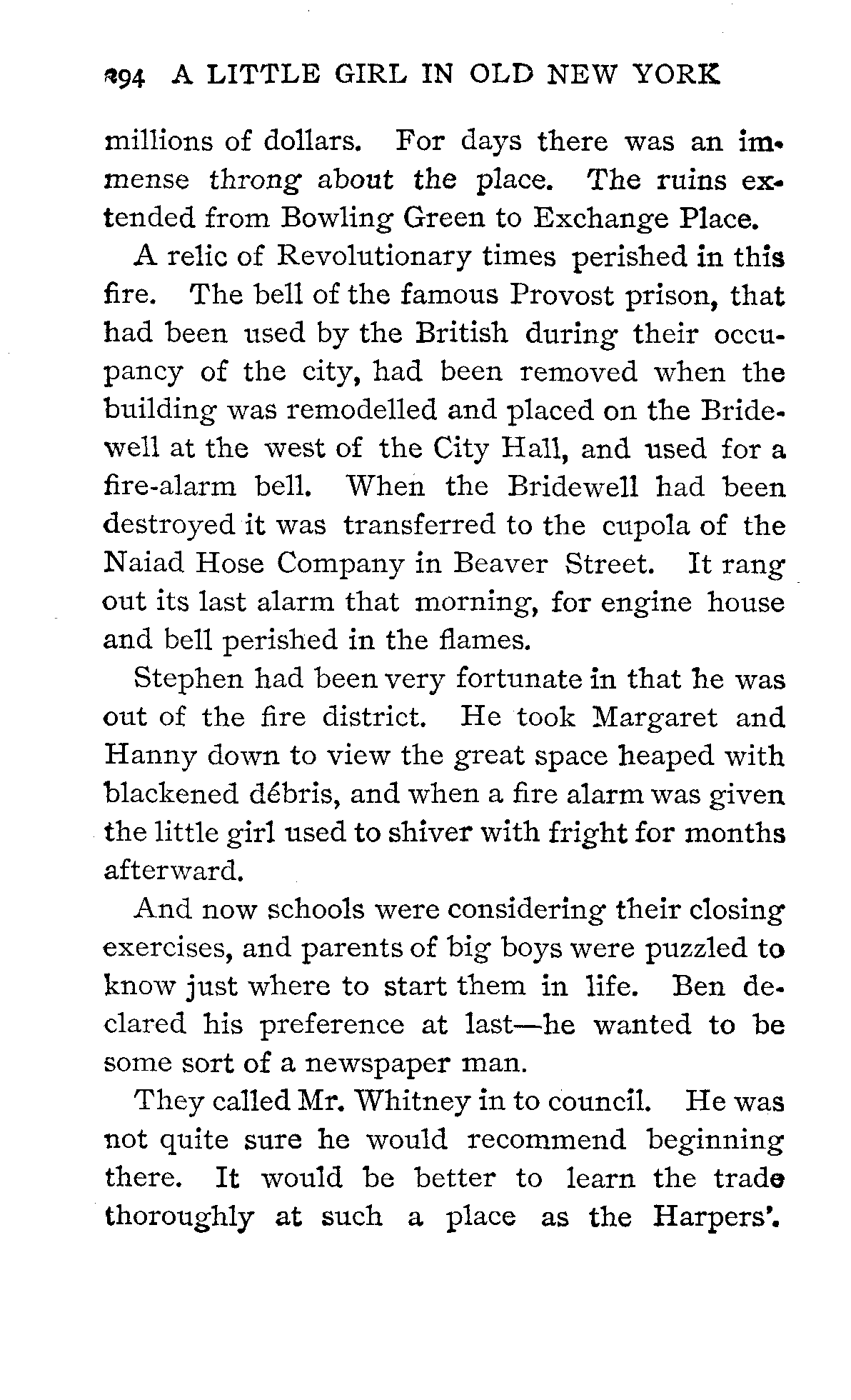 294 A LITTLE GIRL IN OLD NEW YORK

millions of dollars. For days there was an immense throng about the place. The ruins extended from Bowling Green to Exchange Place.

A relic of Revolutionary times perished in this fire. The bell of the famous Provost prison, that had been used by the British during their occupancy of the city, had been removed when the building was remodelled and placed on the Bridewell at the west of the City Hall, and used for a fire-alarm bell. When the Bridewell had been destroyed it was transferred to the cupola of the Naiad Hose Company in Beaver Street. It rang out its last alarm that morning, for engine house and bell perished in the flames.

Stephen had been very fortunate in that he was out of the fire district. He took Margaret and Hanny down to view the great space heaped with blackened débris, and when a fire alarm was given the little girl used to shiver with fright for months afterward.

And now schools were considering their closing exercises, and parents of big boys were puzzled to know just where to start them in life. Ben declared his preference at last—he wanted to be some sort of a newspaper man.

They called Mr. Whitney in to council. He was not quite sure he would recommend beginning there. It would be better to learn the trade thoroughly at such a place as the Harpers'.